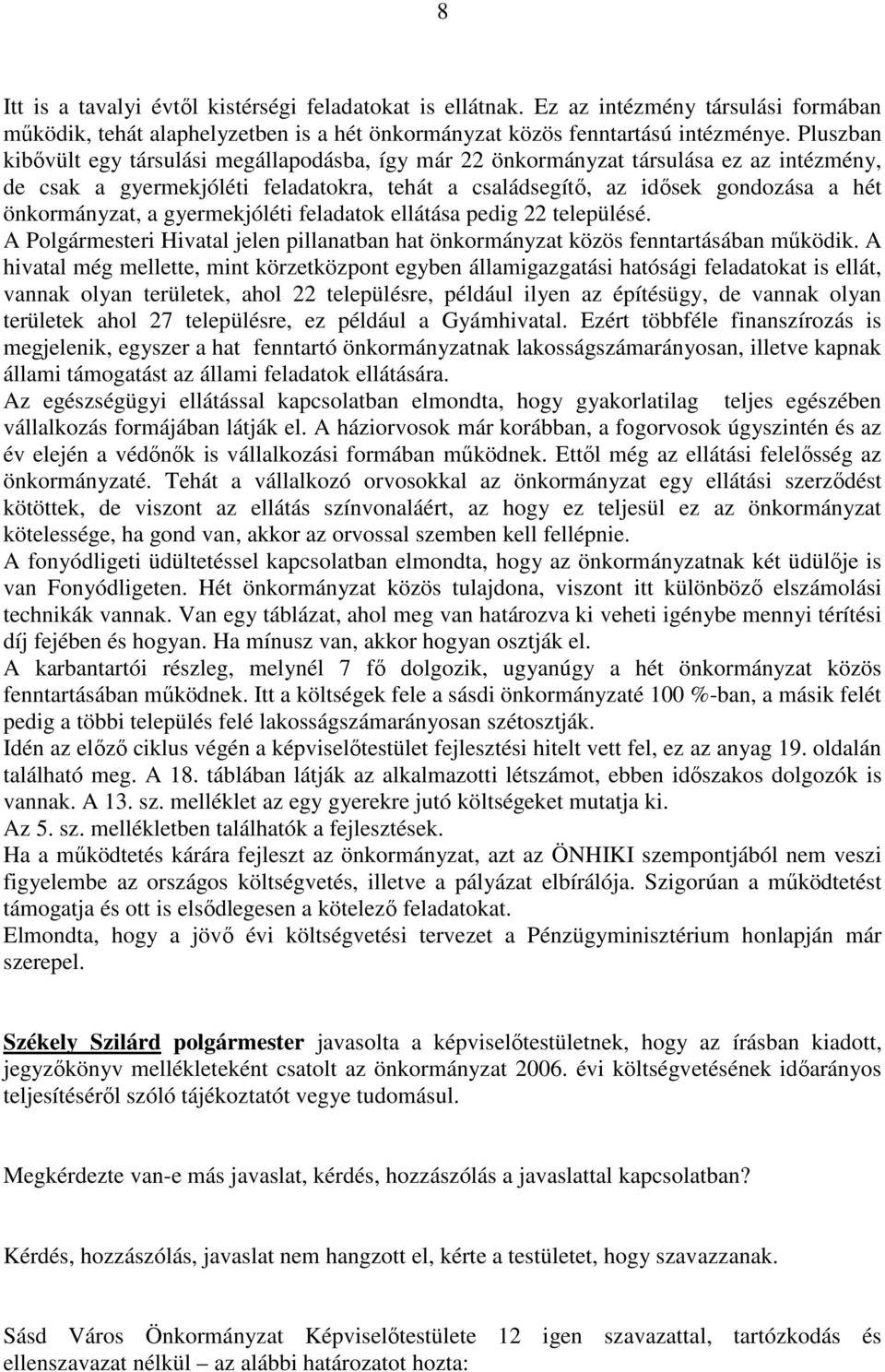 8

Itt is a tavalyi évtől kistérségi feladatokat is ellátnak. Ez az intézmény társulási formában működik, tehát alaphelyzetben is a hét önkormányzat közös fenntartású intézménye. Pluszban kibővült egy társulási megállapodásba, így már 22 önkormányzat társulása ez az intézmény, de csak a gyermekjóléti feladatokra, tehát a családsegítő, az idősek gondozása a hét önkormányzat, a gyermekjóléti feladatok ellátása pedig 22 településé.
A Polgármesteri Hivatal jelen pillanatban hat önkormányzat közös fenntartásában működik. A hivatal még mellette, mint körzetközpont egyben államigazgatási hatósági feladatokat is ellát, vannak olyan területek, ahol 22 településre, például ilyen az építésügy, de vannak olyan területek ahol 27 településre, ez például a Gyámhivatal. Ezért többféle finanszírozás is megjelenik, egyszer a hat fenntartó önkormányzatnak lakosságszámarányosan, illetve kapnak állami támogatást az állami feladatok ellátására.
Az egészségügyi ellátással kapcsolatban elmondta, hogy gyakorlatilag teljes egészében vállalkozás formájában látják el. A háziorvosok már korábban, a fogorvosok úgyszintén és az év elején a védőnők is vállalkozási formában működnek. Ettől még az ellátási felelősség az önkormányzaté. Tehát a vállalkozó orvosokkal az önkormányzat egy ellátási szerződést kötöttek, de viszont az ellátás színvonaláért, az hogy ez teljesül ez az önkormányzat kötelessége, ha gond van, akkor az orvossal szemben kell fellépnie.
A fonyódligeti üdültetéssel kapcsolatban elmondta, hogy az önkormányzatnak két üdülője is van Fonyódligeten. Hét önkormányzat közös tulajdona, viszont itt különböző elszámolási technikák vannak. Van egy táblázat, ahol meg van határozva ki veheti igénybe mennyi térítési díj fejében és hogyan. Ha mínusz van, akkor hogyan osztják el.
A karbantartói részleg, melynél 7 fő dolgozik, ugyanúgy a hét önkormányzat közös fenntartásában működnek. Itt a költségek fele a sásdi önkormányzaté 100 %-ban, a másik felét pedig a többi település felé lakosságszámarányosan szétosztják.
Idén az előző ciklus végén a képviselőtestület fejlesztési hitelt vett fel, ez az anyag 19. oldalán található meg. A 18. táblában látják az alkalmazotti létszámot, ebben időszakos dolgozók is vannak. A 13. sz. melléklet az egy gyerekre jutó költségeket mutatja ki.
Az 5. sz. mellékletben találhatók a fejlesztések.
Ha a működtetés kárára fejleszt az önkormányzat, azt az ÖNHIKI szempontjából nem veszi figyelembe az országos költségvetés, illetve a pályázat elbírálója. Szigorúan a működtetést támogatja és ott is elsődlegesen a kötelező feladatokat.
Elmondta, hogy a jövő évi költségvetési tervezet a Pénzügyminisztérium honlapján már szerepel.

Székely Szilárd polgármester javasolta a képviselőtestületnek, hogy az írásban kiadott, jegyzőkönyv mellékleteként csatolt az önkormányzat 2006. évi költségvetésének időarányos teljesítéséről szóló tájékoztatót vegye tudomásul.

Megkérdezte van-e más javaslat, kérdés, hozzászólás a javaslattal kapcsolatban?

Kérdés, hozzászólás, javaslat nem hangzott el, kérte a testületet, hogy szavazzanak.

Sásd Város Önkormányzat Képviselőtestülete 12 igen szavazattal, tartózkodás és ellenszavazat nélkül – az alábbi határozatot hozta: